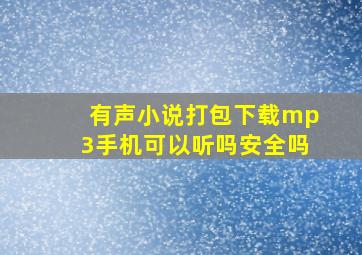 有声小说打包下载mp3手机可以听吗安全吗